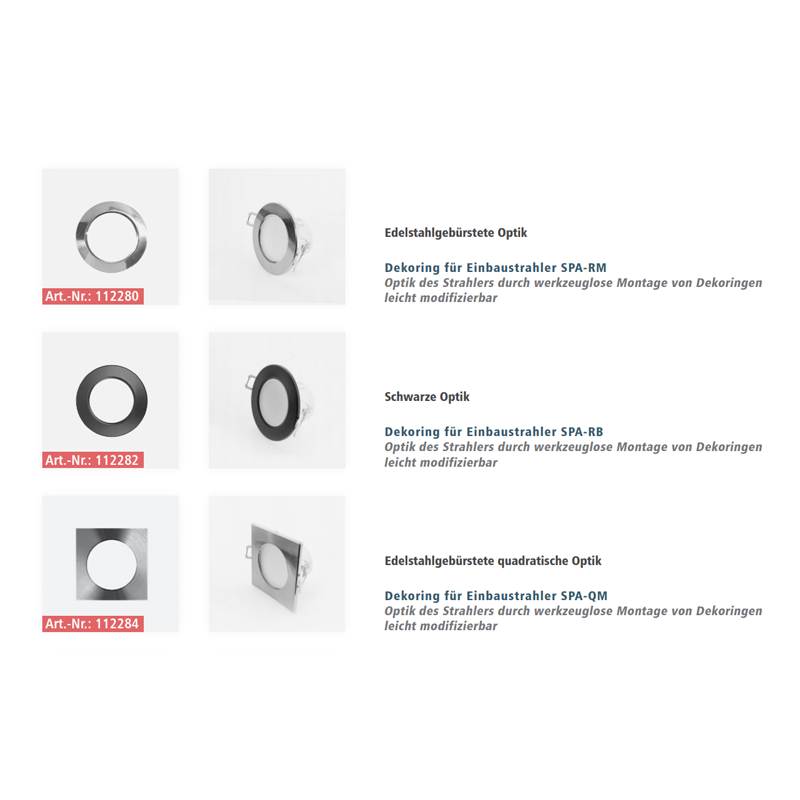 Art.-Nr.: 112280

Edelstahlgebürstete Optik

Dekoring für Einbaustrahler SPA-RM
Optik des Strahlers durch werkzeuglose Montage von Dekoringen leicht modifizierbar

Art.-Nr.: 112282

Schwarze Optik

Dekoring für Einbaustrahler SPA-RB
Optik des Strahlers durch werkzeuglose Montage von Dekoringen leicht modifizierbar

Art.-Nr.: 112284

Edelstahlgebürstete quadratische Optik

Dekoring für Einbaustrahler SPA-QM
Optik des Strahlers durch werkzeuglose Montage von Dekoringen leicht modifizierbar